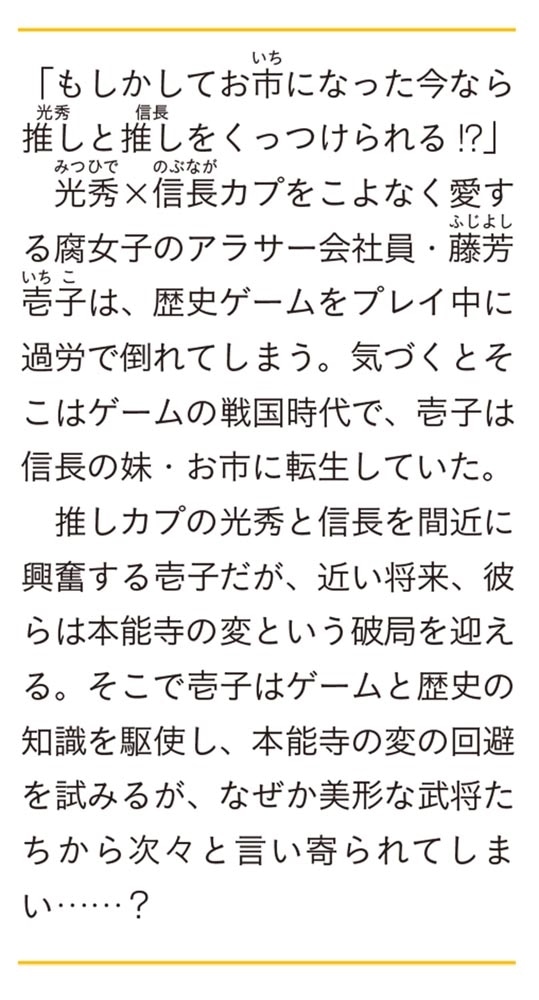 「もしかしてお市(いち)になった今なら推し(光秀)と推し(信長)をくっつけられる⁉」

光秀(みつひで)×信長(のぶなが)カプをこよなく愛する腐女子のアラサー会社員・藤芳(ふじよし)壱子(いちこ)は、歴史ゲームをプレイ中に過労で倒れてしまう。気づくとそこはゲームの戦国時代で、壱子は信長の妹・お市に転生していた。

推しカプの光秀と信長を間近に興奮する壱子だが、近い将来、彼らは本能寺の変という破局を迎える。そこで壱子はゲームと歴史の知識を駆使し、本能寺の変の回避を試みるが、なぜか美形な武将たちから次々と言い寄られてしまい……？